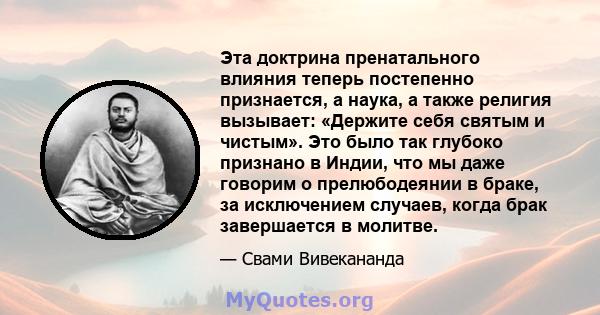 Эта доктрина пренатального влияния теперь постепенно признается, а наука, а также религия вызывает: «Держите себя святым и чистым». Это было так глубоко признано в Индии, что мы даже говорим о прелюбодеянии в браке, за исключением случаев, когда брак завершается в молитве.

— Свами Вивекананда

MyQuotes.org